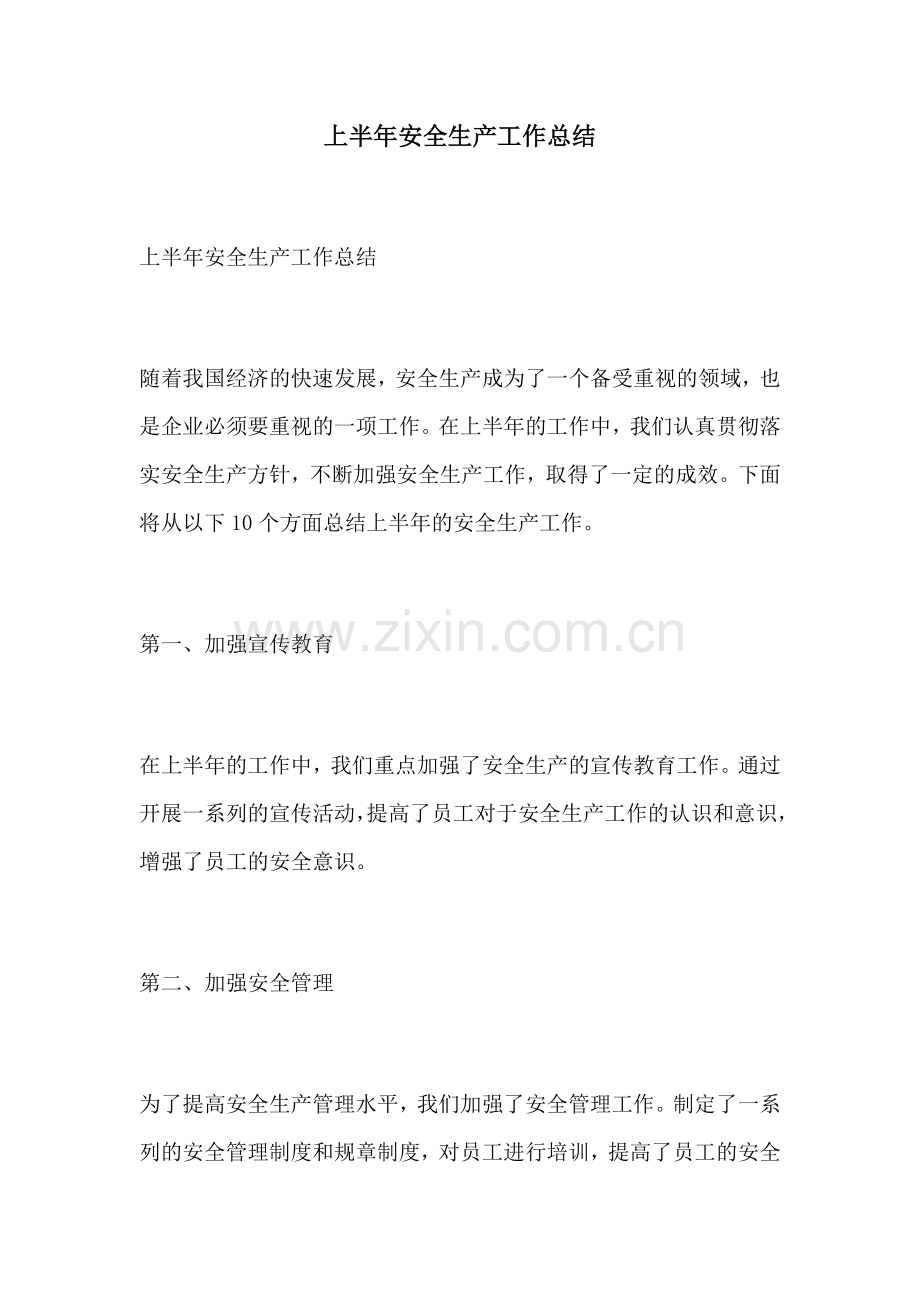 上半年安全生产工作总结

上半年安全生产工作总结

随着我国经济的快速发展，安全生产成为了一个备受重视的领域，也是企业必须要重视的一项工作。在上半年的工作中，我们认真贯彻落实安全生产方针，不断加强安全生产工作，取得了一定的成效。下面将从以下 10 个方面总结上半年的安全生产工作。

www.zixin.com.cn

第一、加强宣传教育

在上半年的工作中，我们重点加强了安全生产的宣传教育工作。通过开展一系列的宣传活动，提高了员工对于安全生产工作的认识和意识，增强了员工的安全意识。

第二、加强安全管理

为了提高安全生产管理水平，我们加强了安全管理工作。制定了一系列的安全管理制度和规章制度，对员工进行培训，提高了员工的安全